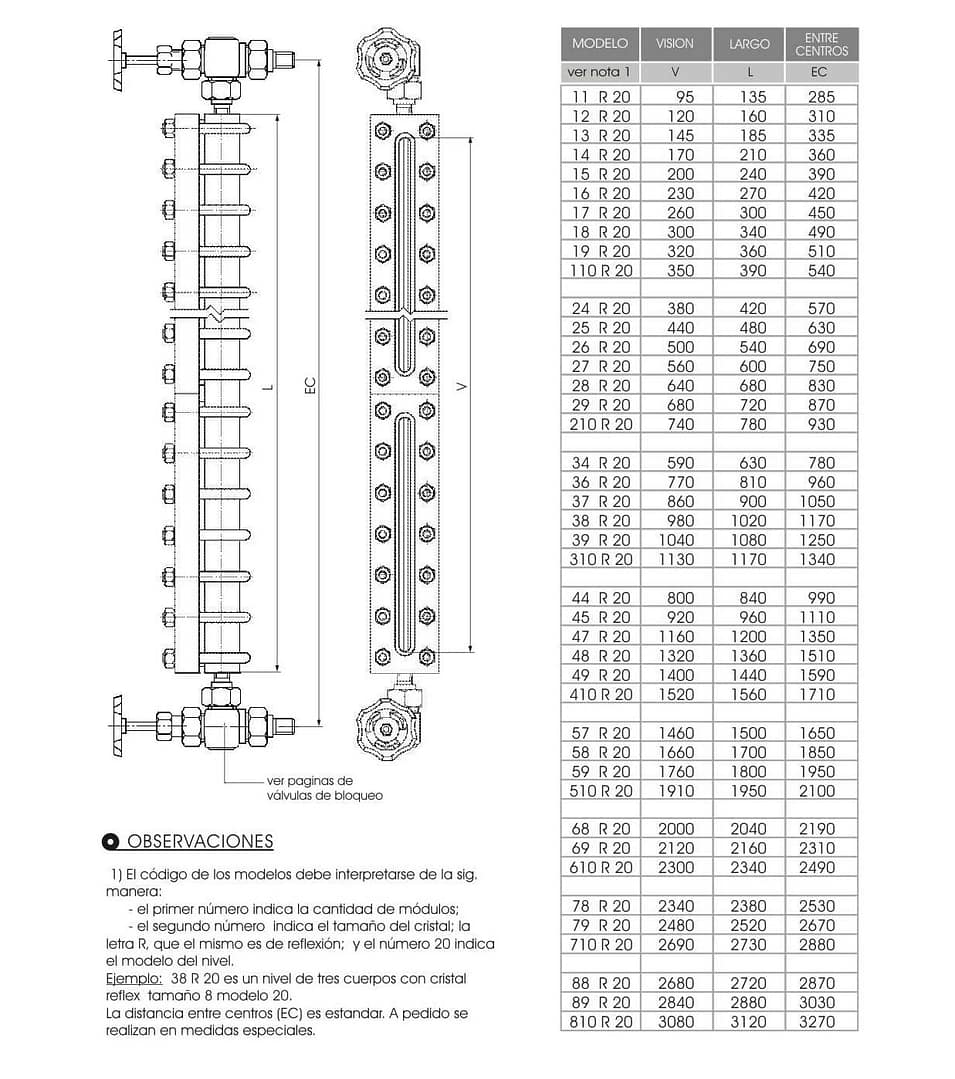 L

EC

V

ver paginas de válvulas de bloqueo

OBSERVACIONES

1) El código de los modelos debe interpretarse de la sig. manera:
- el primer número indica la cantidad de módulos;
- el segundo número indica el tamaño del cristal; la letra R, que el mismo es de reflexión; y el número 20 indica el modelo del nivel.
Ejemplo: 38 R 20 es un nivel de tres cuerpos con cristal reflex tamaño 8 modelo 20.
La distancia entre centros (EC) es estandar. A pedido se realizan en medidas especiales.

| MODELO | VISION | LARGO | ENTRE CENTROS |
|---|---|---|---|
| ver nota 1 | V | L | EC |
| 11 R 20 | 95 | 135 | 285 |
| 12 R 20 | 120 | 160 | 310 |
| 13 R 20 | 145 | 185 | 335 |
| 14 R 20 | 170 | 210 | 360 |
| 15 R 20 | 200 | 240 | 390 |
| 16 R 20 | 230 | 270 | 420 |
| 17 R 20 | 260 | 300 | 450 |
| 18 R 20 | 300 | 340 | 490 |
| 19 R 20 | 320 | 360 | 510 |
| 110 R 20 | 350 | 390 | 540 |
| | | | |
| 24 R 20 | 380 | 420 | 570 |
| 25 R 20 | 440 | 480 | 630 |
| 26 R 20 | 500 | 540 | 690 |
| 27 R 20 | 560 | 600 | 750 |
| 28 R 20 | 640 | 680 | 830 |
| 29 R 20 | 680 | 720 | 870 |
| 210 R 20 | 740 | 780 | 930 |
| | | | |
| 34 R 20 | 590 | 630 | 780 |
| 36 R 20 | 770 | 810 | 960 |
| 37 R 20 | 860 | 900 | 1050 |
| 38 R 20 | 980 | 1020 | 1170 |
| 39 R 20 | 1040 | 1080 | 1250 |
| 310 R 20 | 1130 | 1170 | 1340 |
| | | | |
| 44 R 20 | 800 | 840 | 990 |
| 45 R 20 | 920 | 960 | 1110 |
| 47 R 20 | 1160 | 1200 | 1350 |
| 48 R 20 | 1320 | 1360 | 1510 |
| 49 R 20 | 1400 | 1440 | 1590 |
| 410 R 20 | 1520 | 1560 | 1710 |
| | | | |
| 57 R 20 | 1460 | 1500 | 1650 |
| 58 R 20 | 1660 | 1700 | 1850 |
| 59 R 20 | 1760 | 1800 | 1950 |
| 510 R 20 | 1910 | 1950 | 2100 |
| | | | |
| 68 R 20 | 2000 | 2040 | 2190 |
| 69 R 20 | 2120 | 2160 | 2310 |
| 610 R 20 | 2300 | 2340 | 2490 |
| | | | |
| 78 R 20 | 2340 | 2380 | 2530 |
| 79 R 20 | 2480 | 2520 | 2670 |
| 710 R 20 | 2690 | 2730 | 2880 |
| | | | |
| 88 R 20 | 2680 | 2720 | 2870 |
| 89 R 20 | 2840 | 2880 | 3030 |
| 810 R 20 | 3080 | 3120 | 3270 |